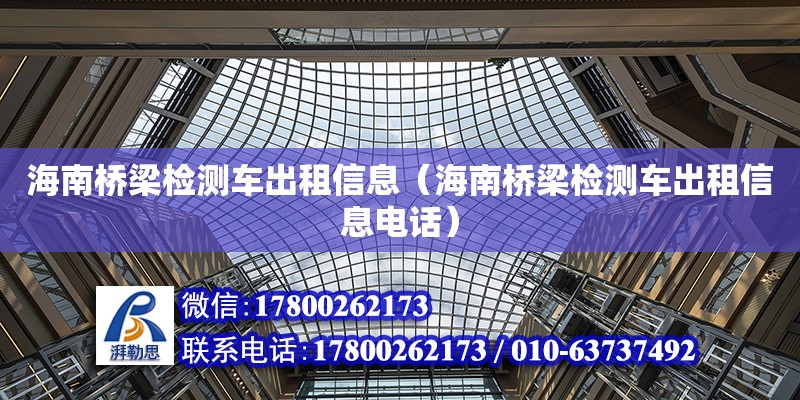 海南桥梁检测车出租信息（海南桥梁检测车出租信息电话）

湃勒思

微信：17800262173

联系电话：17800262173 / 010-63737492